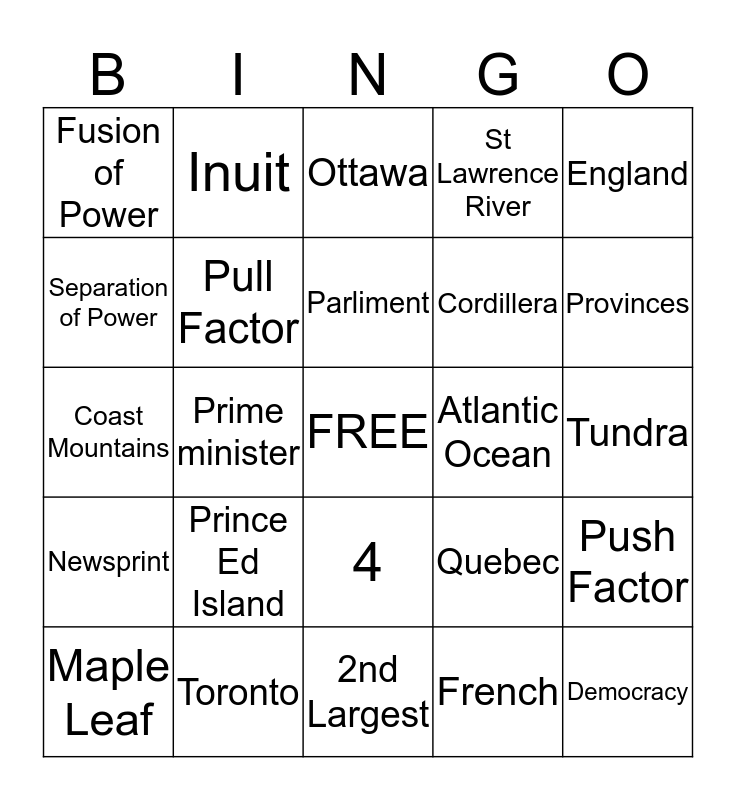 | B | I | N | G | O |
|---|---|---|---|---|
| Fusion of Power | Inuit | Ottawa | St Lawrence River | England |
| Separation of Power | Pull Factor | Parliment | Cordillera | Provinces |
| Coast Mountains | Prime minister | FREE | Atlantic Ocean | Tundra |
| Newsprint | Prince Ed Island | 4 | Quebec | Push Factor |
| Maple Leaf | Toronto | 2nd Largest | French | Democracy |